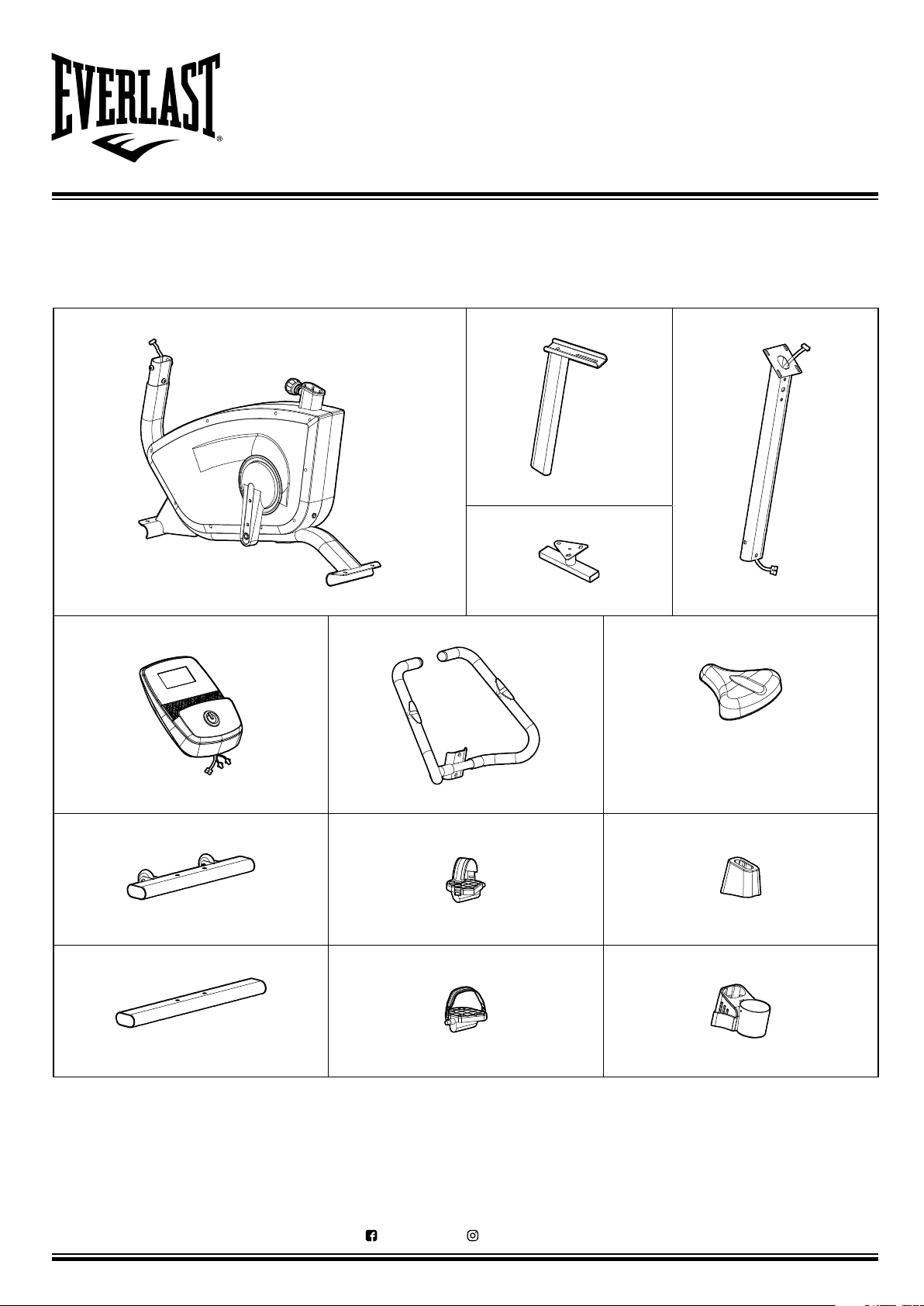 EVERLAST®